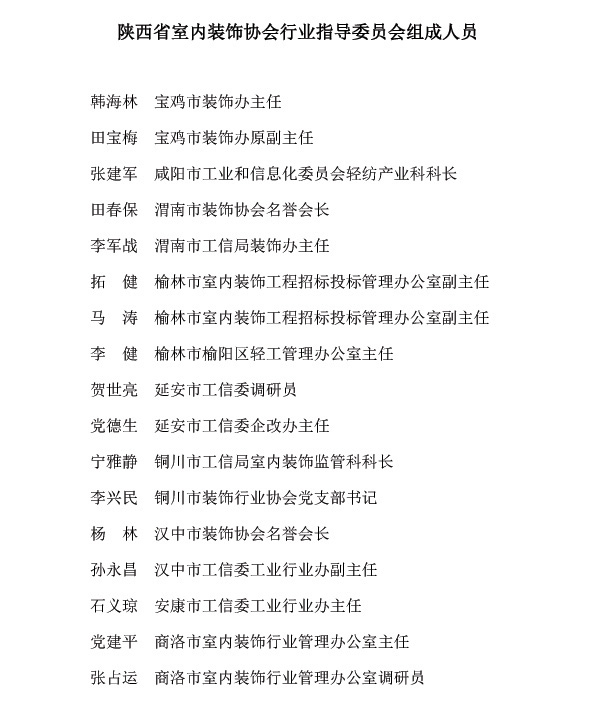 陕西省室内装饰协会行业指导委员会组成人员

韩海林　宝鸡市装饰办主任

田宝梅　宝鸡市装饰办原副主任

张建军　咸阳市工业和信息化委员会轻纺产业科科长

田春保　渭南市装饰协会名誉会长

李军战　渭南市工信局装饰办主任

拓　健　榆林市室内装饰工程招标投标管理办公室副主任

马　涛　榆林市室内装饰工程招标投标管理办公室副主任

李　健　榆林市榆阳区轻工管理办公室主任

贺世亮　延安市工信委调研员

党德生　延安市工信委企改办主任

宁雅静　铜川市工信局室内装饰监管科科长

李兴民　铜川市装饰行业协会党支部书记

杨　林　汉中市装饰协会名誉会长

孙永昌　汉中市工信委工业行业办副主任

石义琼　安康市工信委工业行业办主任

党建平　商洛市室内装饰行业管理办公室主任

张占运　商洛市室内装饰行业管理办公室调研员